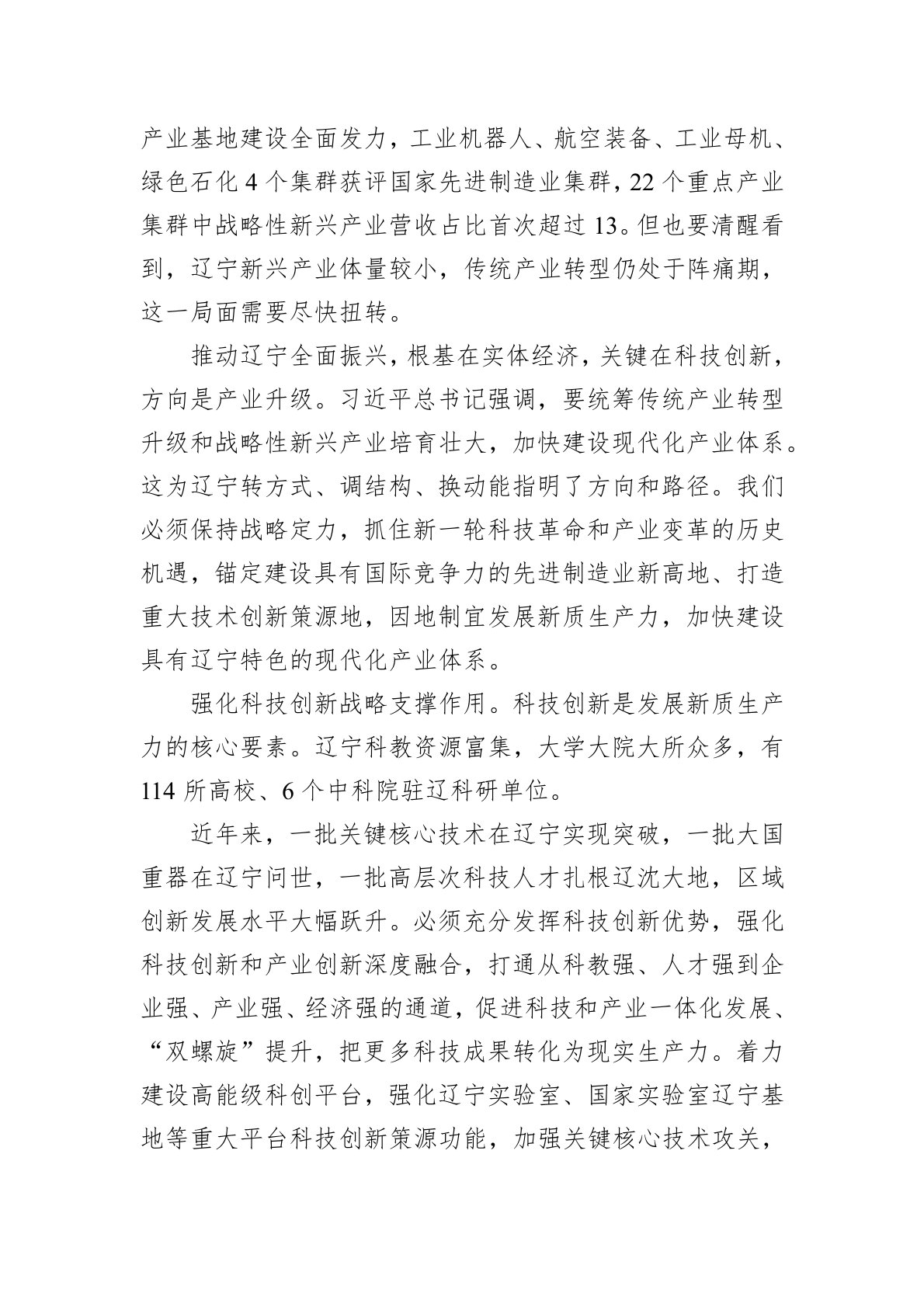 产业基地建设全面发力，工业机器人、航空装备、工业母机、绿色石化 4 个集群获评国家先进制造业集群，22 个重点产业集群中战略性新兴产业营收占比首次超过 13。但也要清醒看到，辽宁新兴产业体量较小，传统产业转型仍处于阵痛期，这一局面需要尽快扭转。

推动辽宁全面振兴，根基在实体经济，关键在科技创新，方向是产业升级。习近平总书记强调，要统筹传统产业转型升级和战略性新兴产业培育壮大，加快建设现代化产业体系。这为辽宁转方式、调结构、换动能指明了方向和路径。我们必须保持战略定力，抓住新一轮科技革命和产业变革的历史机遇，锚定建设具有国际竞争力的先进制造业新高地、打造重大技术创新策源地，因地制宜发展新质生产力，加快建设具有辽宁特色的现代化产业体系。

强化科技创新战略支撑作用。科技创新是发展新质生产力的核心要素。辽宁科教资源富集，大学大院大所众多，有 114 所高校、6 个中科院驻辽科研单位。

近年来，一批关键核心技术在辽宁实现突破，一批大国重器在辽宁问世，一批高层次科技人才扎根辽沈大地，区域创新发展水平大幅跃升。必须充分发挥科技创新优势，强化科技创新和产业创新深度融合，打通从科教强、人才强到企业强、产业强、经济强的通道，促进科技和产业一体化发展、“双螺旋”提升，把更多科技成果转化为现实生产力。着力建设高能级科创平台，强化辽宁实验室、国家实验室辽宁基地等重大平台科技创新策源功能，加强关键核心技术攻关，